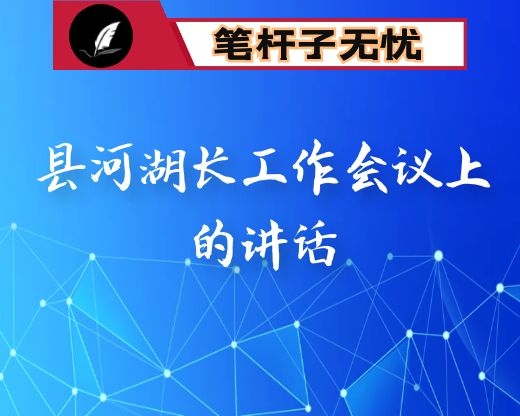 笔杆子无忧

县河湖长工作会议上的讲话